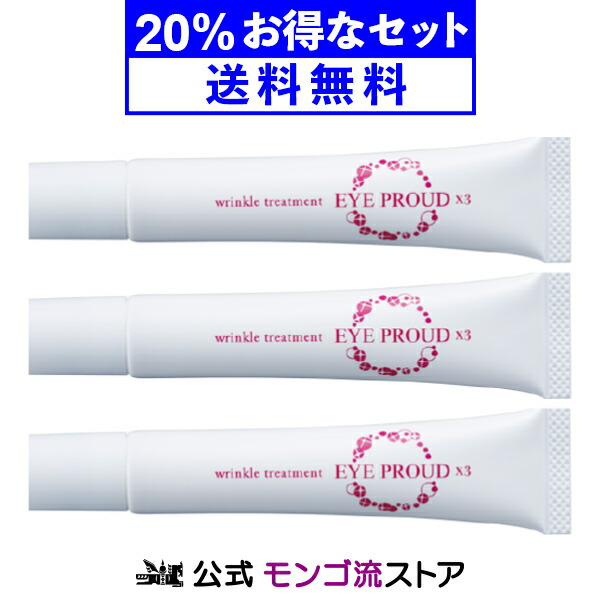 20% お得なセット
送料無料

wrinkle treatment EYE PROUD X3

wrinkle treatment EYE PROUD X3

wrinkle treatment EYE PROUD X3

公式 モンゴ流ストア